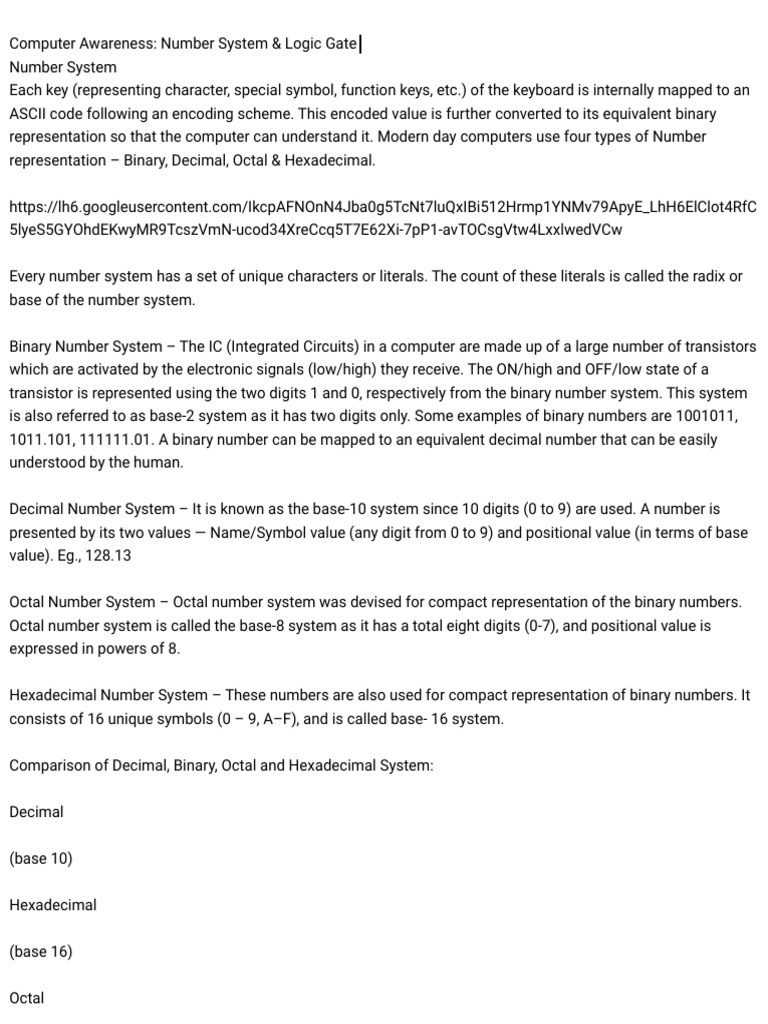 Computer Awareness: Number System & Logic Gate
Number System
Each key (representing character, special symbol, function keys, etc.) of the keyboard is internally mapped to an ASCII code following an encoding scheme. This encoded value is further converted to its equivalent binary representation so that the computer can understand it. Modern day computers use four types of Number representation – Binary, Decimal, Octal & Hexadecimal.

https://lh6.googleusercontent.com/IkcpAFNOnN4Jba0g5TcNt7luQxIBi512Hrmp1YNMv79ApyE_LhH6ElClot4RfC5lyeS5GYOhdEKwyMR9TcszVmN-ucod34XreCcq5T7E62Xi-7pP1-avTOCsgVtw4LxxlwedVCw

Every number system has a set of unique characters or literals. The count of these literals is called the radix or base of the number system.

Binary Number System – The IC (Integrated Circuits) in a computer are made up of a large number of transistors which are activated by the electronic signals (low/high) they receive. The ON/high and OFF/low state of a transistor is represented using the two digits 1 and 0, respectively from the binary number system. This system is also referred to as base-2 system as it has two digits only. Some examples of binary numbers are 1001011, 1011.101, 111111.01. A binary number can be mapped to an equivalent decimal number that can be easily understood by the human.

Decimal Number System – It is known as the base-10 system since 10 digits (0 to 9) are used. A number is presented by its two values — Name/Symbol value (any digit from 0 to 9) and positional value (in terms of base value). Eg., 128.13

Octal Number System – Octal number system was devised for compact representation of the binary numbers. Octal number system is called the base-8 system as it has a total eight digits (0-7), and positional value is expressed in powers of 8.

Hexadecimal Number System – These numbers are also used for compact representation of binary numbers. It consists of 16 unique symbols (0 – 9, A–F), and is called base- 16 system.

Comparison of Decimal, Binary, Octal and Hexadecimal System:

Decimal

(base 10)

Hexadecimal

(base 16)

Octal